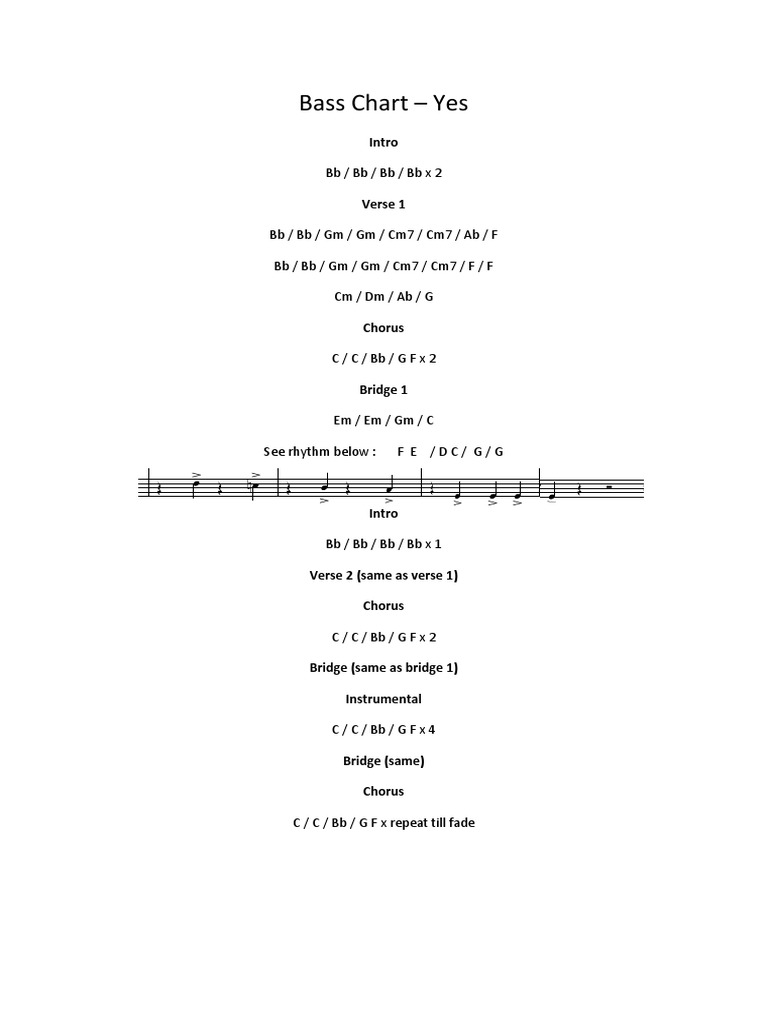 Bass Chart – Yes

Intro

Bb / Bb / Bb / Bb x 2

Verse 1

Bb / Bb / Gm / Gm / Cm7 / Cm7 / Ab / F

Bb / Bb / Gm / Gm / Cm7 / Cm7 / F / F

Cm / Dm / Ab / G

Chorus

C / C / Bb / G F x 2

Bridge 1

Em / Em / Gm / C

See rhythm below : F E / D C / G / G

Intro

Bb / Bb / Bb / Bb x 1

Verse 2 (same as verse 1)

Chorus

C / C / Bb / G F x 2

Bridge (same as bridge 1)

Instrumental

C / C / Bb / G F x 4

Bridge (same)

Chorus

C / C / Bb / G F x repeat till fade